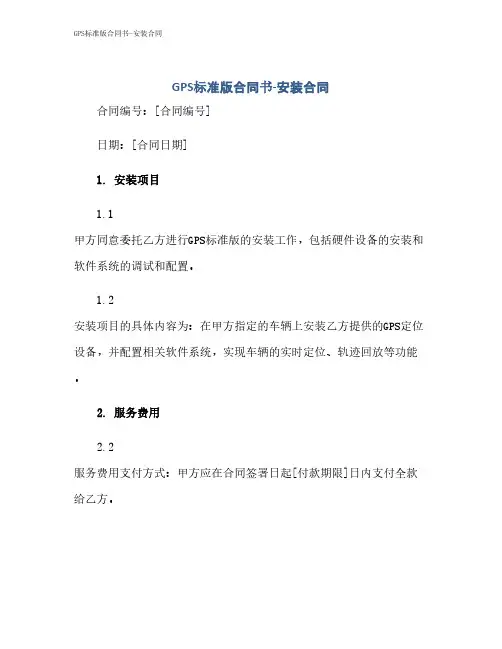 GPS标准版合同书-安装合同

GPS标准版合同书-安装合同

合同编号：[合同编号]

日期：[合同日期]

1. 安装项目

1.1

甲方同意委托乙方进行GPS标准版的安装工作，包括硬件设备的安装和软件系统的调试和配置。

1.2

安装项目的具体内容为：在甲方指定的车辆上安装乙方提供的GPS定位设备，并配置相关软件系统，实现车辆的实时定位、轨迹回放等功能。

2. 服务费用

2.2

服务费用支付方式：甲方应在合同签署日起[付款期限]日内支付全款给乙方。